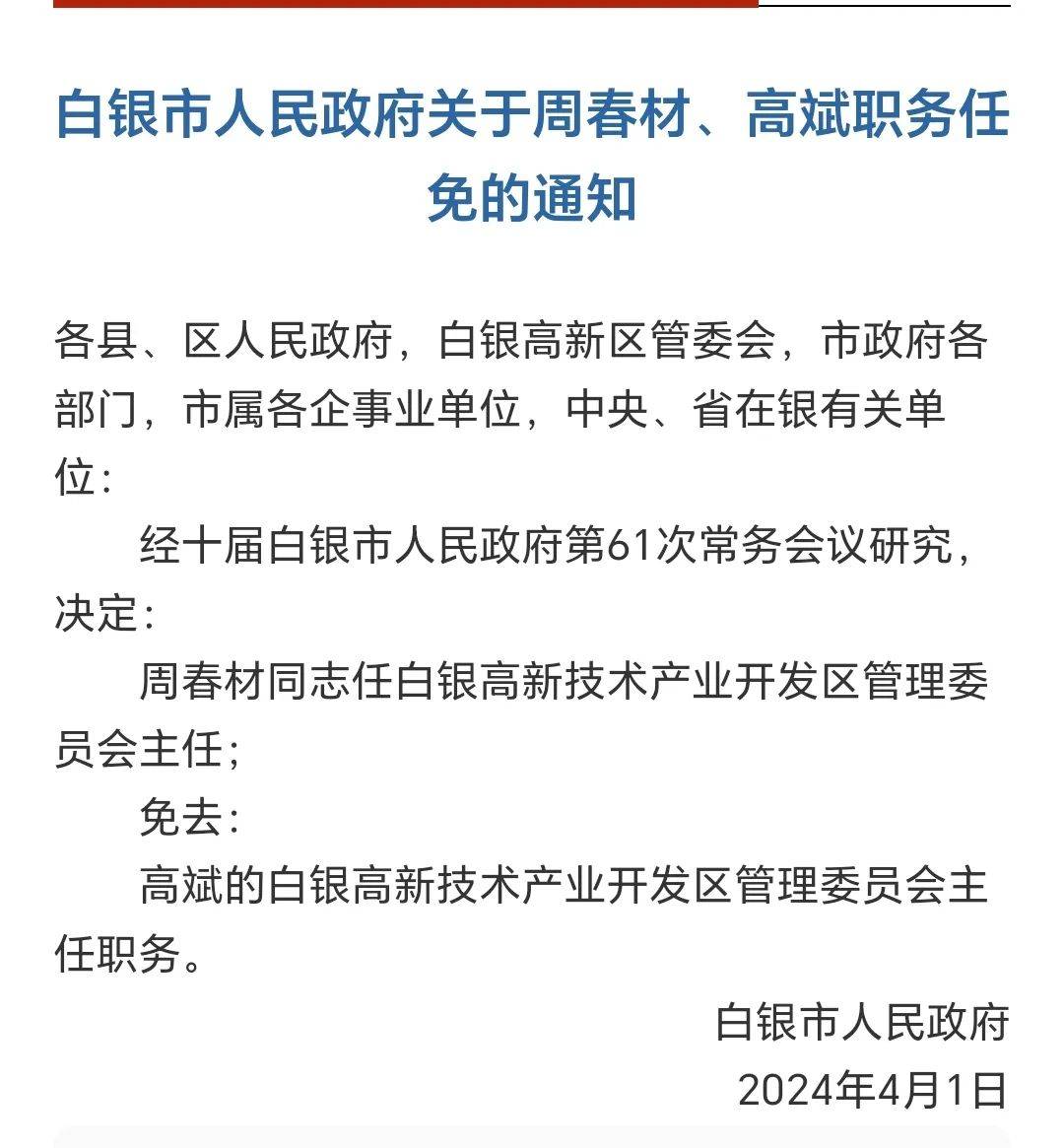 白银市人民政府关于周春材、高斌职务任免的通知

各县、区人民政府，白银高新区管委会，市政府各部门，市属各企事业单位，中央、省在银有关单位：

经十届白银市人民政府第61次常务会议研究，决定：

周春材同志任白银高新技术产业开发区管理委员会主任；

免去：

高斌的白银高新技术产业开发区管理委员会主任职务。

白银市人民政府

2024年4月1日